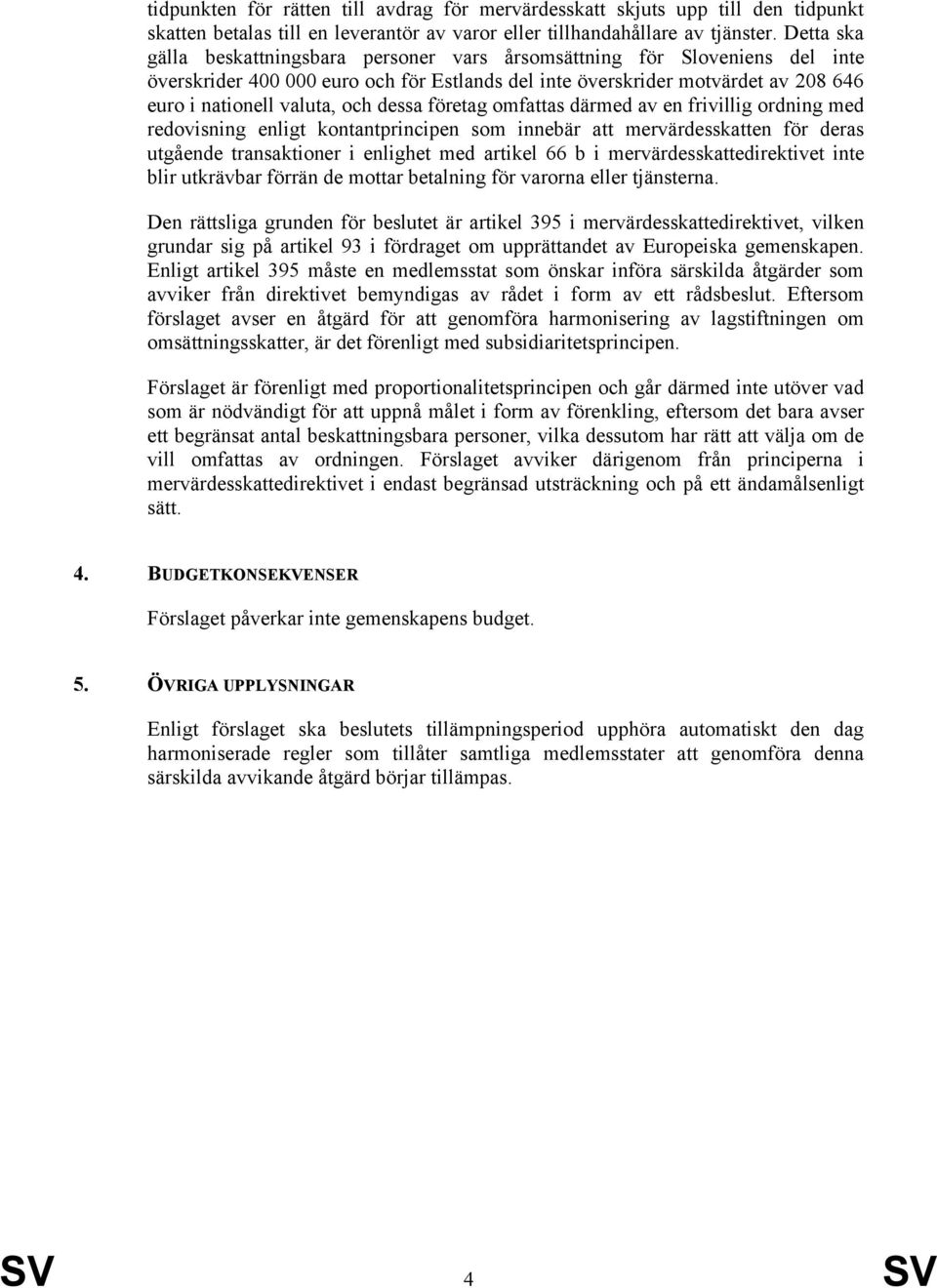 tidpunkten för rätten till avdrag för mervärdesskatt skjuts upp till den tidpunkt skatten betalas till en leverantör av varor eller tillhandahållare av tjänster. Detta ska gälla beskattningsbara personer vars årsomsättning för Sloveniens del inte överskrider 400 000 euro och för Estlands del inte överskrider motvärdet av 208 646 euro i nationell valuta, och dessa företag omfattas därmed av en frivillig ordning med redovisning enligt kontantprincipen som innebär att mervärdesskatten för deras utgående transaktioner i enlighet med artikel 66 b i mervärdesskattedirektivet inte blir utkrävbar förrän de mottar betalning för varorna eller tjänsterna.

Den rättsliga grunden för beslutet är artikel 395 i mervärdesskattedirektivet, vilken grundar sig på artikel 93 i fördraget om upprättandet av Europeiska gemenskapen. Enligt artikel 395 måste en medlemsstat som önskar införa särskilda åtgärder som avviker från direktivet bemyndigas av rådet i form av ett rådsbeslut. Eftersom förslaget avser en åtgärd för att genomföra harmonisering av lagstiftningen om omsättningsskatter, är det förenligt med subsidiaritetsprincipen.

Förslaget är förenligt med proportionalitetsprincipen och går därmed inte utöver vad som är nödvändigt för att uppnå målet i form av förenkling, eftersom det bara avser ett begränsat antal beskattningsbara personer, vilka dessutom har rätt att välja om de vill omfattas av ordningen. Förslaget avviker därigenom från principerna i mervärdesskattedirektivet i endast begränsad utsträckning och på ett ändamålsenligt sätt.

4. BUDGETKONSEKVENSER

Förslaget påverkar inte gemenskapens budget.

5. ÖVRIGA UPPLYSNINGAR

Enligt förslaget ska beslutets tillämpningsperiod upphöra automatiskt den dag harmoniserade regler som tillåter samtliga medlemsstater att genomföra denna särskilda avvikande åtgärd börjar tillämpas.

SV 4 SV